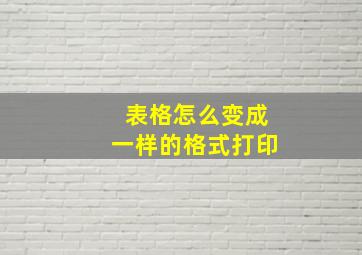 表格怎么变成
一样的格式打印